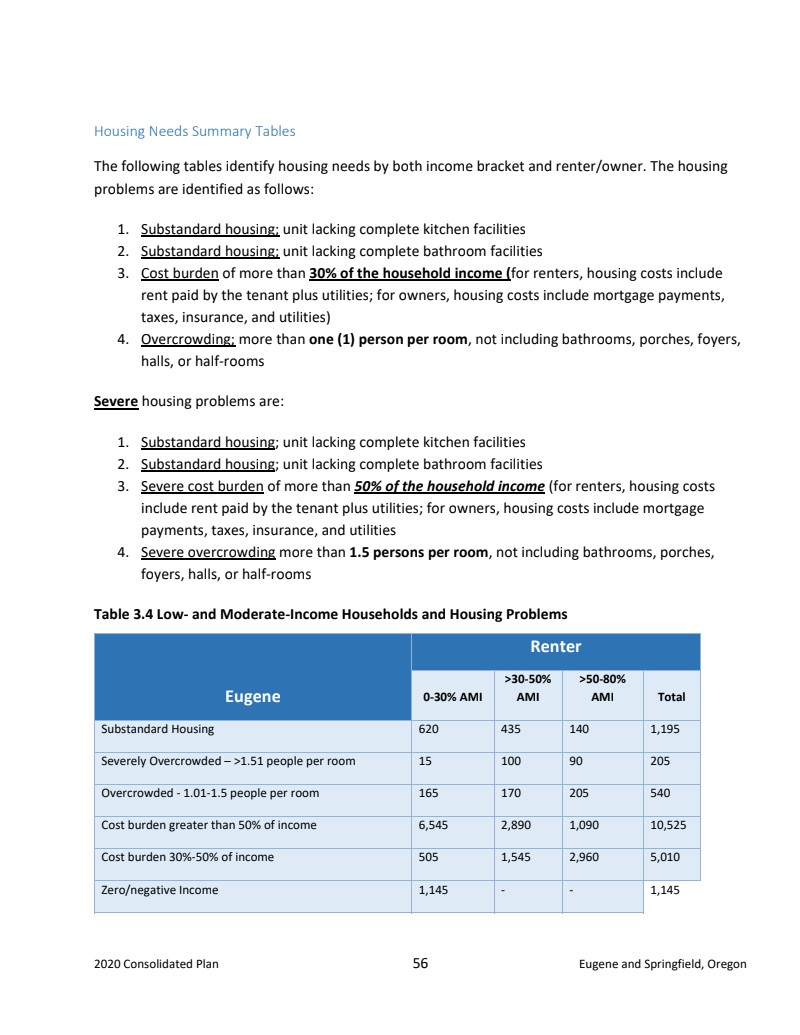 Housing Needs Summary Tables

The following tables identify housing needs by both income bracket and renter/owner. The housing problems are identified as follows:

1. Substandard housing; unit lacking complete kitchen facilities
2. Substandard housing; unit lacking complete bathroom facilities
3. Cost burden of more than 30% of the household income (for renters, housing costs include rent paid by the tenant plus utilities; for owners, housing costs include mortgage payments, taxes, insurance, and utilities)
4. Overcrowding; more than one (1) person per room, not including bathrooms, porches, foyers, halls, or half-rooms

Severe housing problems are:

1. Substandard housing; unit lacking complete kitchen facilities
2. Substandard housing; unit lacking complete bathroom facilities
3. Severe cost burden of more than 50% of the household income (for renters, housing costs include rent paid by the tenant plus utilities; for owners, housing costs include mortgage payments, taxes, insurance, and utilities
4. Severe overcrowding more than 1.5 persons per room, not including bathrooms, porches, foyers, halls, or half-rooms

Table 3.4 Low- and Moderate-Income Households and Housing Problems

| Eugene | Renter | | | |
|---|---|---|---|---|
| | 0-30% AMI | >30-50% AMI | >50-80% AMI | Total |
| Substandard Housing | 620 | 435 | 140 | 1,195 |
| Severely Overcrowded – >1.51 people per room | 15 | 100 | 90 | 205 |
| Overcrowded - 1.01-1.5 people per room | 165 | 170 | 205 | 540 |
| Cost burden greater than 50% of income | 6,545 | 2,890 | 1,090 | 10,525 |
| Cost burden 30%-50% of income | 505 | 1,545 | 2,960 | 5,010 |
| Zero/negative Income | 1,145 | - | - | 1,145 |

2020 Consolidated Plan 56 Eugene and Springfield, Oregon